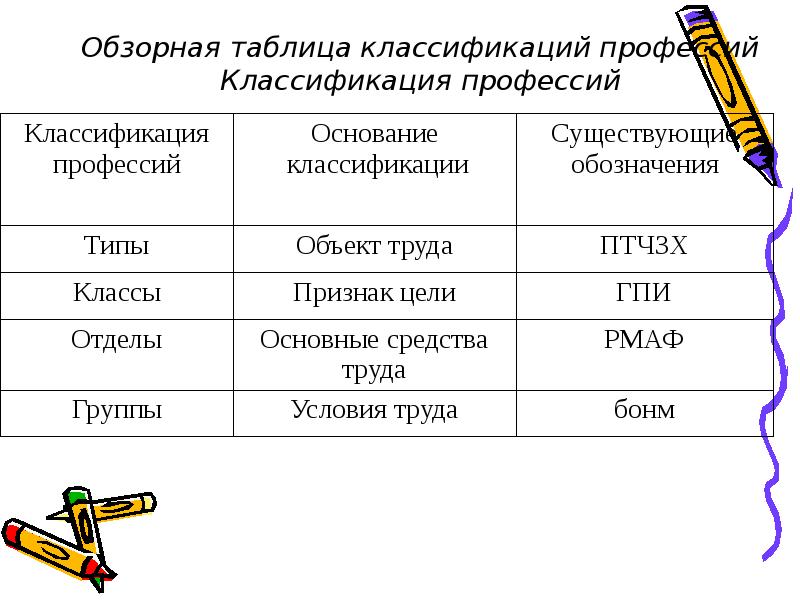 Обзорная таблица классификаций профессий
Классификация профессий

| Классификация профессий | Основание классификации | Существующие обозначения |
|---|---|---|
| Типы | Объект труда | ПТЧЗХ |
| Классы | Признак цели | ГПИ |
| Отделы | Основные средства труда | РМАФ |
| Группы | Условия труда | бонм |